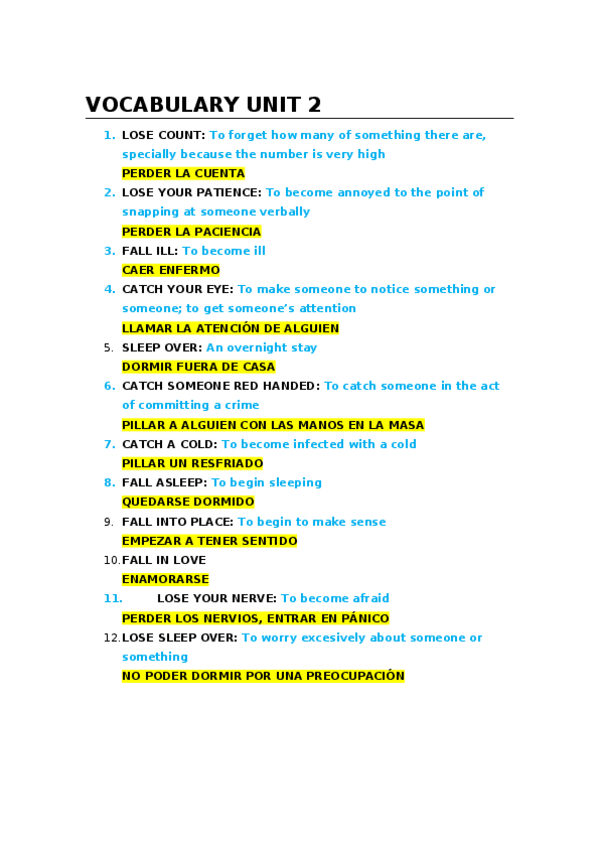 VOCABULARY UNIT 2

1. LOSE COUNT: To forget how many of something there are, specially because the number is very high
PERDER LA CUENTA
2. LOSE YOUR PATIENCE: To become annoyed to the point of snapping at someone verbally
PERDER LA PACIENCIA
3. FALL ILL: To become ill
CAER ENFERMO
4. CATCH YOUR EYE: To make someone to notice something or someone; to get someone's attention
LLAMAR LA ATENCIÓN DE ALGUIEN
5. SLEEP OVER: An overnight stay
DORMIR FUERA DE CASA
6. CATCH SOMEONE RED HANDED: To catch someone in the act of committing a crime
PILLAR A ALGUIEN CON LAS MANOS EN LA MASA
7. CATCH A COLD: To become infected with a cold
PILLAR UN RESFRIADO
8. FALL ASLEEP: To begin sleeping
QUEDARSE DORMIDO
9. FALL INTO PLACE: To begin to make sense
EMPEZAR A TENER SENTIDO
10. FALL IN LOVE
ENAMORARSE
11. LOSE YOUR NERVE: To become afraid
PERDER LOS NERVIOS, ENTRAR EN PÁNICO
12. LOSE SLEEP OVER: To worry excesively about someone or something
NO PODER DORMIR POR UNA PREOCUPACIÓN